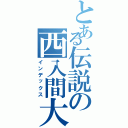 とある伝説の西入間大
インデックス